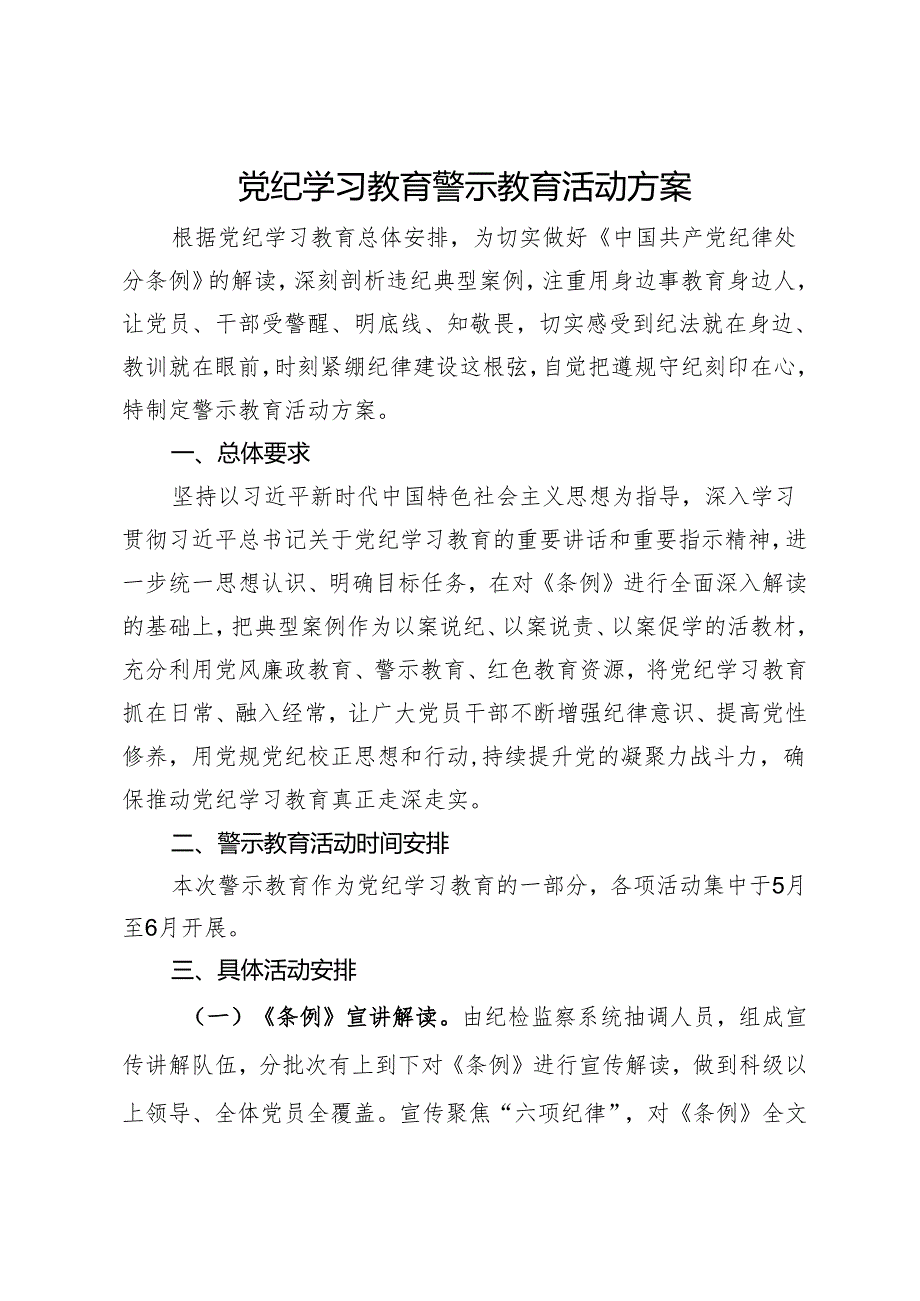 党纪学习教育警示教育活动方案

根据党纪学习教育总体安排，为切实做好《中国共产党纪律处分条例》的解读，深刻剖析违纪典型案例，注重用身边事教育身边人，让党员、干部受警醒、明底线、知敬畏，切实感受到纪法就在身边、教训就在眼前，时刻紧绷纪律建设这根弦，自觉把遵规守纪刻印在心，特制定警示教育活动方案。

一、总体要求

坚持以习近平新时代中国特色社会主义思想为指导，深入学习贯彻习近平总书记关于党纪学习教育的重要讲话和重要指示精神，进一步统一思想认识、明确目标任务，在对《条例》进行全面深入解读的基础上，把典型案例作为以案说纪、以案说责、以案促学的活教材，充分利用党风廉政教育、警示教育、红色教育资源，将党纪学习教育抓在日常、融入经常，让广大党员干部不断增强纪律意识、提高党性修养，用党规党纪校正思想和行动，持续提升党的凝聚力战斗力，确保推动党纪学习教育真正走深走实。

二、警示教育活动时间安排

本次警示教育作为党纪学习教育的一部分，各项活动集中于5月至6月开展。

三、具体活动安排

（一）《条例》宣讲解读。由纪检监察系统抽调人员，组成宣传讲解队伍，分批次有上到下对《条例》进行宣传解读，做到科级以上领导、全体党员全覆盖。宣传聚焦“六项纪律”，对《条例》全文